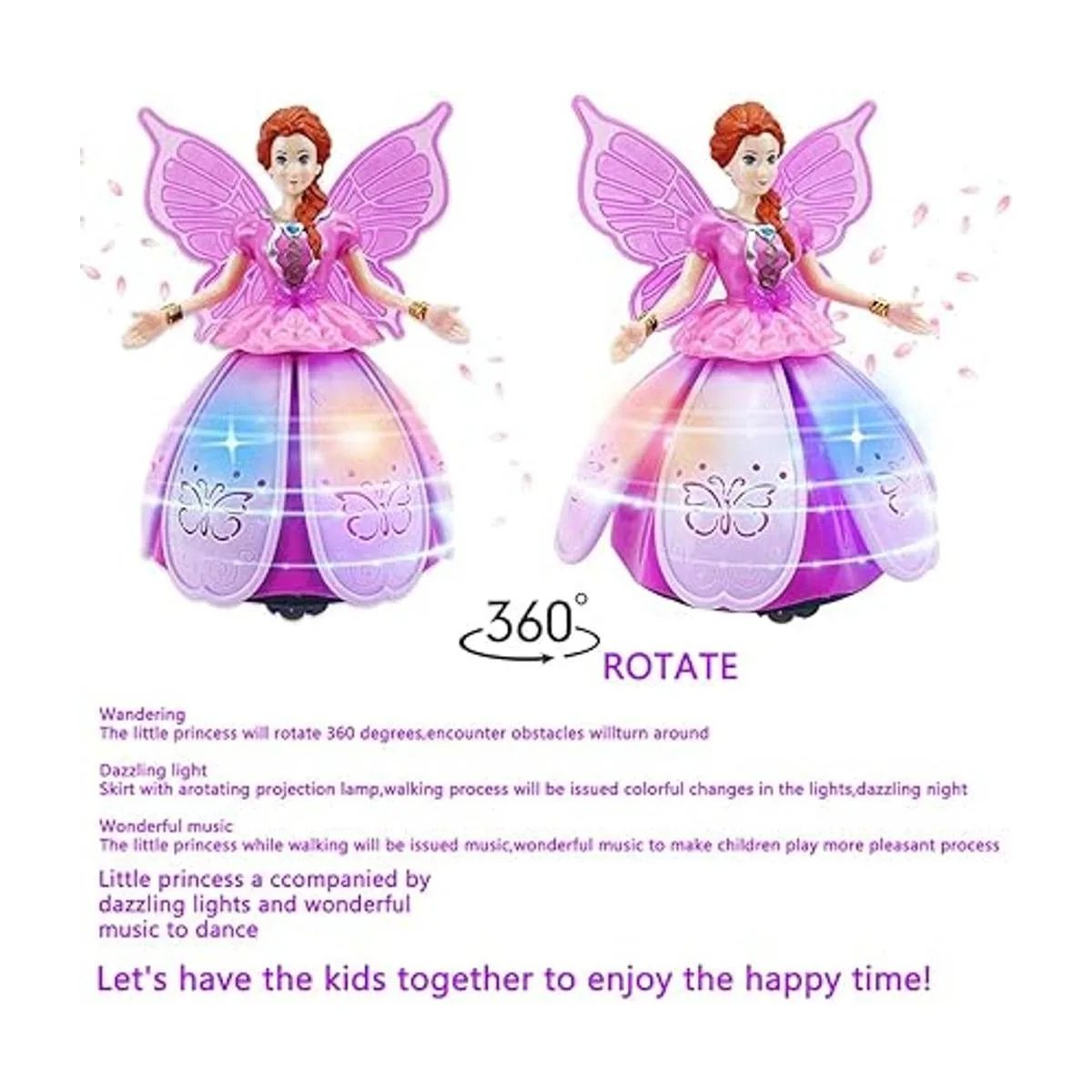 360°
ROTATE

Wandering
The little princess will rotate 360 degrees,encounter obstacles willturn around

Dazzling light
Skirt with arotating projection lamp,walking process will be issued colorful changes in the lights,dazzling night

Wonderful music
The little princess while walking will be issued music,wonderful music to make children play more pleasant process

Little princess a ccompanied by dazzling lights and wonderful music to dance

Let's have the kids together to enjoy the happy time!